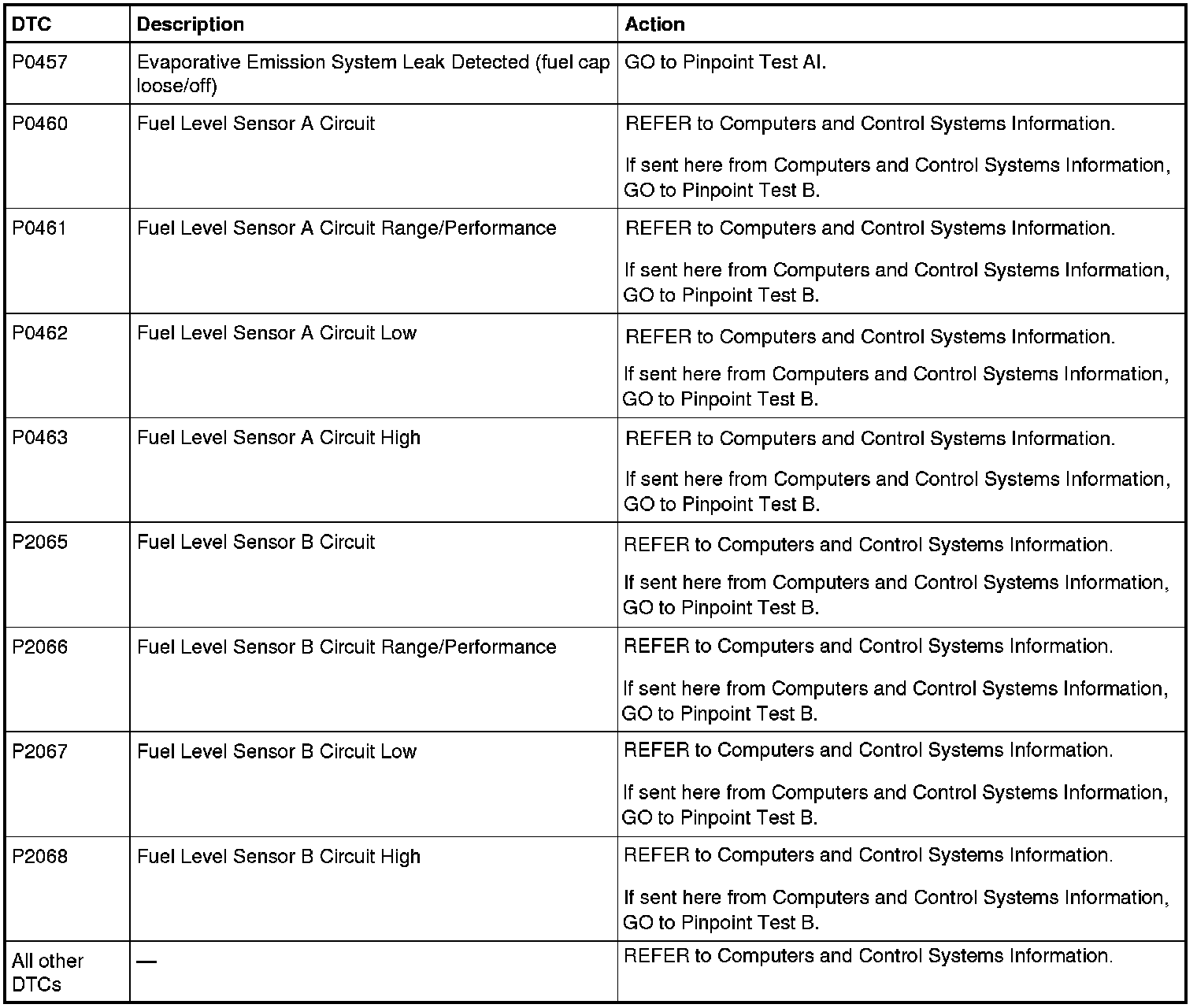 | DTC | Description | Action |
|---|---|---|
| P0457 | Evaporative Emission System Leak Detected (fuel cap loose/off) | GO to Pinpoint Test AI. |
| P0460 | Fuel Level Sensor A Circuit | REFER to Computers and Control Systems Information. If sent here from Computers and Control Systems Information, GO to Pinpoint Test B. |
| P0461 | Fuel Level Sensor A Circuit Range/Performance | REFER to Computers and Control Systems Information. If sent here from Computers and Control Systems Information, GO to Pinpoint Test B. |
| P0462 | Fuel Level Sensor A Circuit Low | REFER to Computers and Control Systems Information. If sent here from Computers and Control Systems Information, GO to Pinpoint Test B. |
| P0463 | Fuel Level Sensor A Circuit High | REFER to Computers and Control Systems Information. If sent here from Computers and Control Systems Information, GO to Pinpoint Test B. |
| P2065 | Fuel Level Sensor B Circuit | REFER to Computers and Control Systems Information. If sent here from Computers and Control Systems Information, GO to Pinpoint Test B. |
| P2066 | Fuel Level Sensor B Circuit Range/Performance | REFER to Computers and Control Systems Information. If sent here from Computers and Control Systems Information, GO to Pinpoint Test B. |
| P2067 | Fuel Level Sensor B Circuit Low | REFER to Computers and Control Systems Information. If sent here from Computers and Control Systems Information, GO to Pinpoint Test B. |
| P2068 | Fuel Level Sensor B Circuit High | REFER to Computers and Control Systems Information. If sent here from Computers and Control Systems Information, GO to Pinpoint Test B. |
| All other DTCs | — | REFER to Computers and Control Systems Information. |